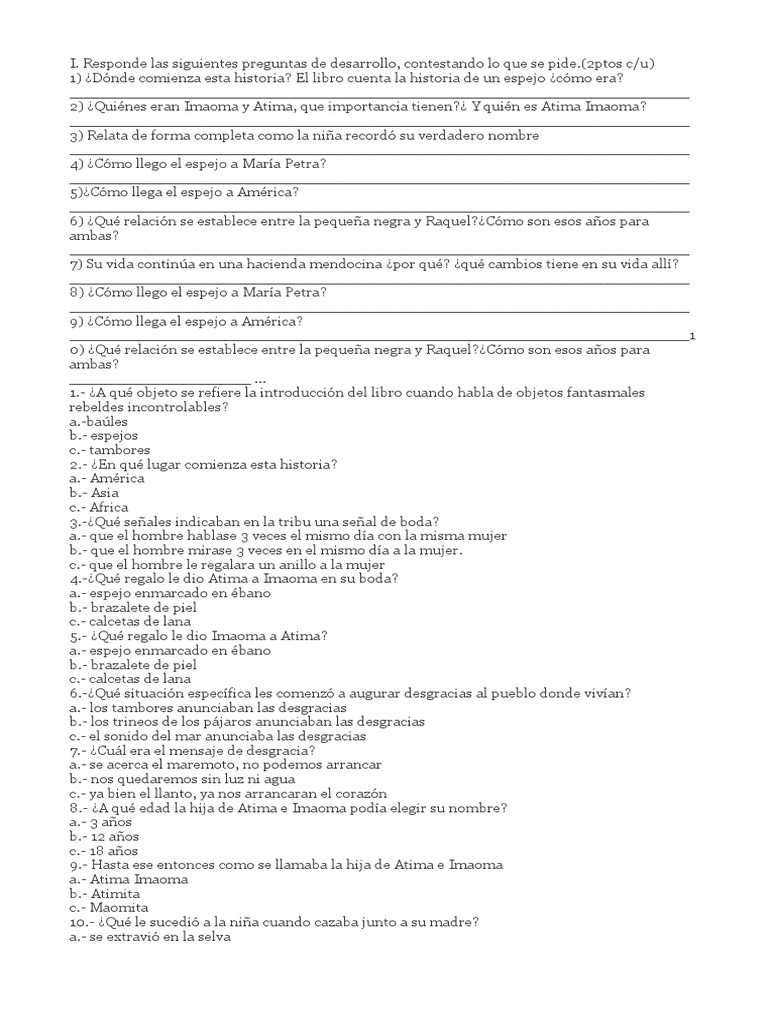 I. Responde las siguientes preguntas de desarrollo, contestando lo que se pide.(2ptos c/u)
1) ¿Dónde comienza esta historia? El libro cuenta la historia de un espejo ¿cómo era?

2) ¿Quiénes eran Imaoma y Atima, que importancia tienen?¿ Y quién es Atima Imaoma?

3) Relata de forma completa como la niña recordó su verdadero nombre

4) ¿Cómo llego el espejo a María Petra?

5)¿Cómo llega el espejo a América?

6) ¿Qué relación se establece entre la pequeña negra y Raquel?¿Cómo son esos años para ambas?

7) Su vida continúa en una hacienda mendocina ¿por qué? ¿qué cambios tiene en su vida allí?

8) ¿Cómo llego el espejo a María Petra?

9) ¿Cómo llega el espejo a América?
1
0) ¿Qué relación se establece entre la pequeña negra y Raquel?¿Cómo son esos años para ambas?
...
1.- ¿A qué objeto se refiere la introducción del libro cuando habla de objetos fantasmales rebeldes incontrolables?
a.-baúles
b.- espejos
c.- tambores
2.- ¿En qué lugar comienza esta historia?
a.- América
b.- Asia
c.- Africa
3.-¿Qué señales indicaban en la tribu una señal de boda?
a.- que el hombre hablase 3 veces el mismo día con la misma mujer
b.- que el hombre mirase 3 veces en el mismo día a la mujer.
c.- que el hombre le regalara un anillo a la mujer
4.-¿Qué regalo le dio Atima a Imaoma en su boda?
a.- espejo enmarcado en ébano
b.- brazalete de piel
c.- calcetas de lana
5.- ¿Qué regalo le dio Imaoma a Atima?
a.- espejo enmarcado en ébano
b.- brazalete de piel
c.- calcetas de lana
6.-¿Qué situación específica les comenzó a augurar desgracias al pueblo donde vivían?
a.- los tambores anunciaban las desgracias
b.- los trineos de los pájaros anunciaban las desgracias
c.- el sonido del mar anunciaba las desgracias
7.- ¿Cuál era el mensaje de desgracia?
a.- se acerca el maremoto, no podemos arrancar
b.- nos quedaremos sin luz ni agua
c.- ya bien el llanto, ya nos arrancaran el corazón
8.- ¿A qué edad la hija de Atima e Imaoma podía elegir su nombre?
a.- 3 años
b.- 12 años
c.- 18 años
9.- Hasta ese entonces como se llamaba la hija de Atima e Imaoma
a.- Atima Imaoma
b.- Atimita
c.- Maomita
10.- ¿Qué le sucedió a la niña cuando cazaba junto a su madre?
a.- se extravió en la selva